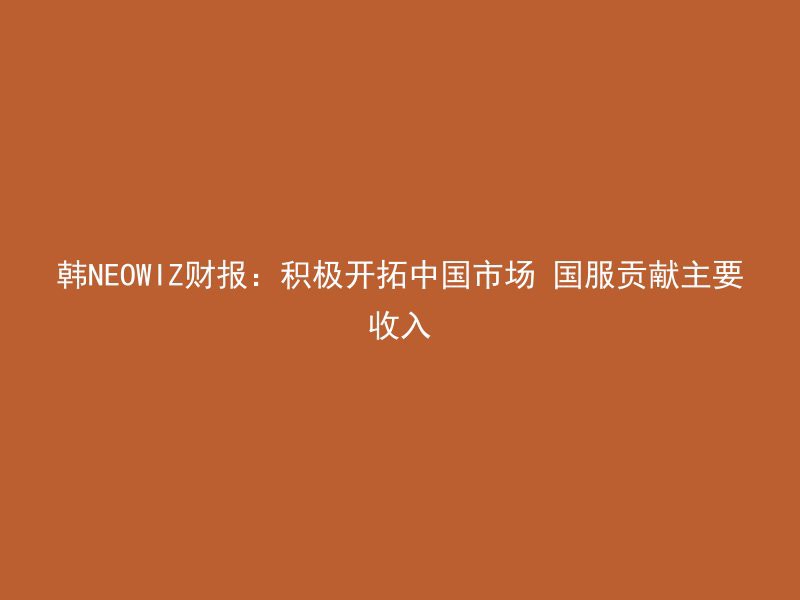 韩NEOWIZ财报：积极开拓中国市场 国服贡献主要收入